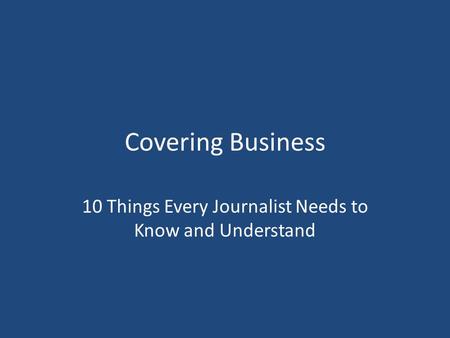 Covering Business

10 Things Every Journalist Needs to Know and Understand